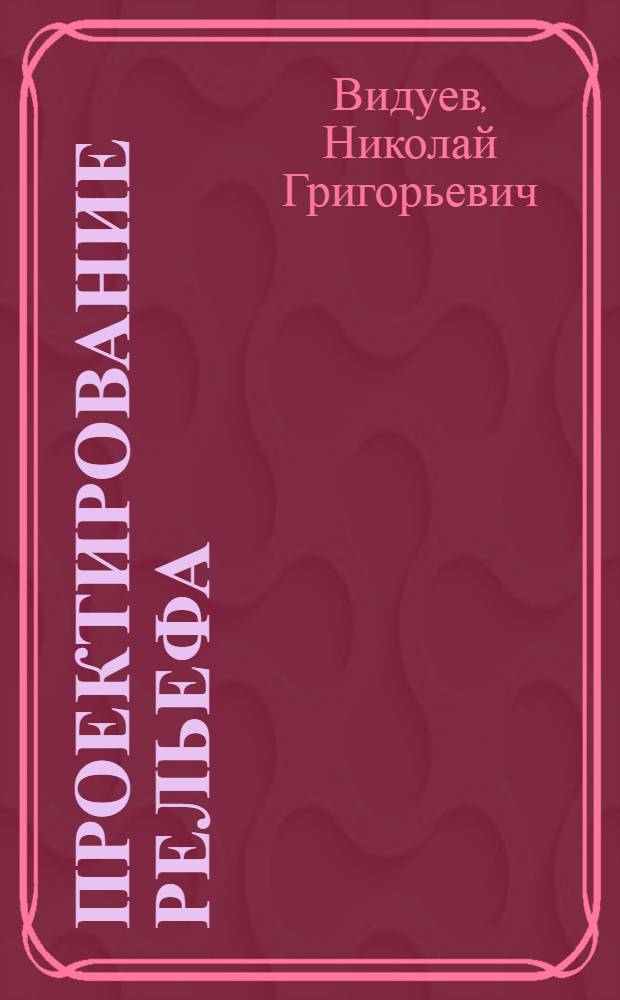 Видуев, Николай Григорьевич

ПРОЕКТИРОВАНИЕ РЕЛЬЕФА